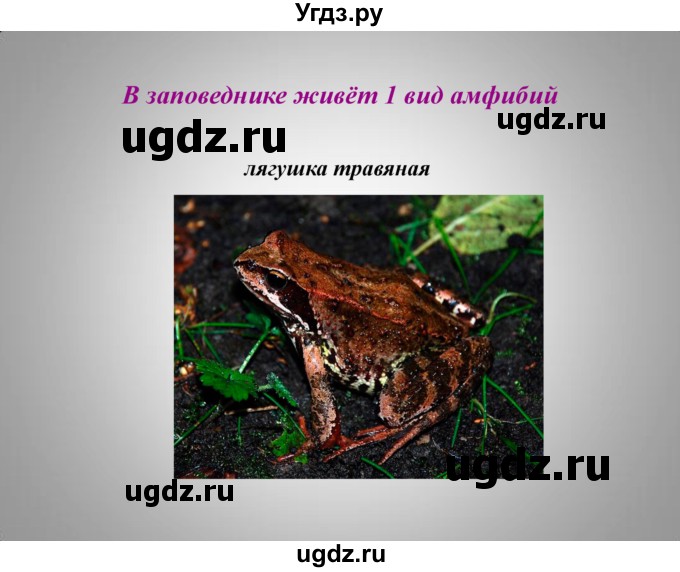 Угдз.ру

В заповеднике живёт 1 вид амфибий

ugdz.ru

ugdz.ru

лягушка травяная

ugdz.ru

ugdz.ru

ugdz.ru